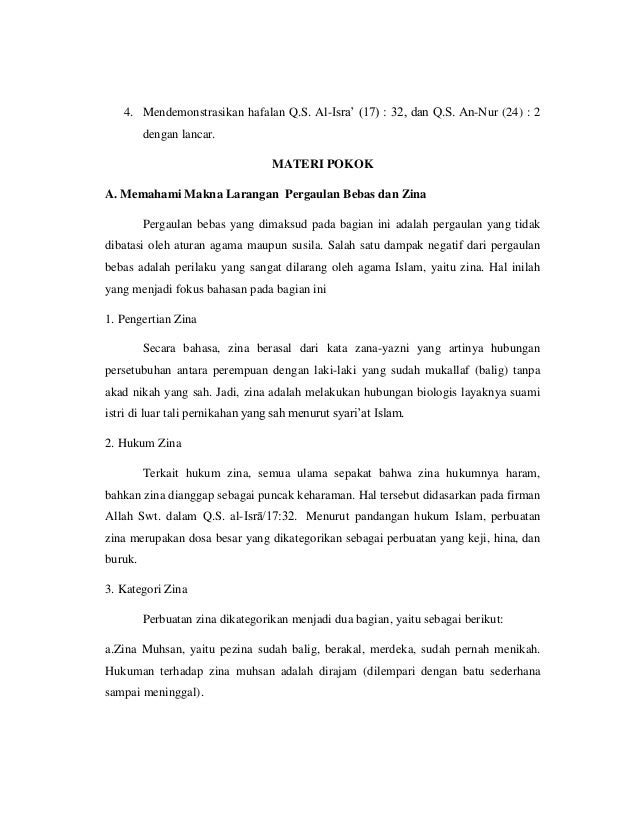 4. Mendemonstrasikan hafalan Q.S. Al-Isra' (17) : 32, dan Q.S. An-Nur (24) : 2 dengan lancar.

MATERI POKOK

A. Memahami Makna Larangan Pergaulan Bebas dan Zina

Pergaulan bebas yang dimaksud pada bagian ini adalah pergaulan yang tidak dibatasi oleh aturan agama maupun susila. Salah satu dampak negatif dari pergaulan bebas adalah perilaku yang sangat dilarang oleh agama Islam, yaitu zina. Hal inilah yang menjadi fokus bahasan pada bagian ini

1. Pengertian Zina

Secara bahasa, zina berasal dari kata zana-yazni yang artinya hubungan persetubuhan antara perempuan dengan laki-laki yang sudah mukallaf (balig) tanpa akad nikah yang sah. Jadi, zina adalah melakukan hubungan biologis layaknya suami istri di luar tali pernikahan yang sah menurut syari'at Islam.

2. Hukum Zina

Terkait hukum zina, semua ulama sepakat bahwa zina hukumnya haram, bahkan zina dianggap sebagai puncak keharaman. Hal tersebut didasarkan pada firman Allah Swt. dalam Q.S. al-Isrā/17:32. Menurut pandangan hukum Islam, perbuatan zina merupakan dosa besar yang dikategorikan sebagai perbuatan yang keji, hina, dan buruk.

3. Kategori Zina

Perbuatan zina dikategorikan menjadi dua bagian, yaitu sebagai berikut:

a.Zina Muhsan, yaitu pezina sudah balig, berakal, merdeka, sudah pernah menikah. Hukuman terhadap zina muhsan adalah dirajam (dilempari dengan batu sederhana sampai meninggal).